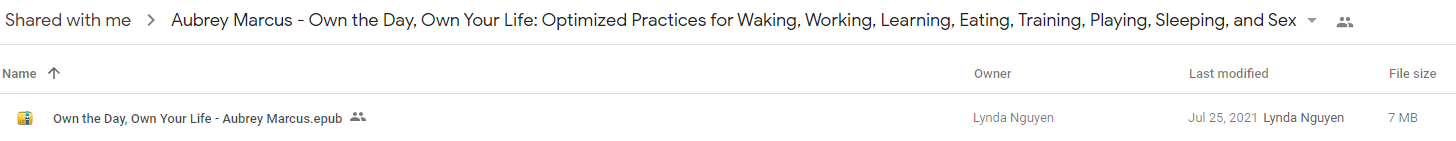 Shared with me > Aubrey Marcus - Own the Day, Own Your Life: Optimized Practices for Waking, Working, Learning, Eating, Training, Playing, Sleeping, and Sex

| Name ↑ | Owner | Last modified | File size |
|---|---|---|---|
| Own the Day, Own Your Life - Aubrey Marcus.epub | Lynda Nguyen | Jul 25, 2021 Lynda Nguyen | 7 MB |